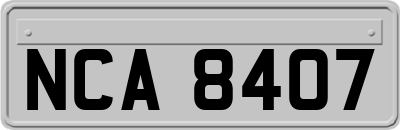 NCA 8407